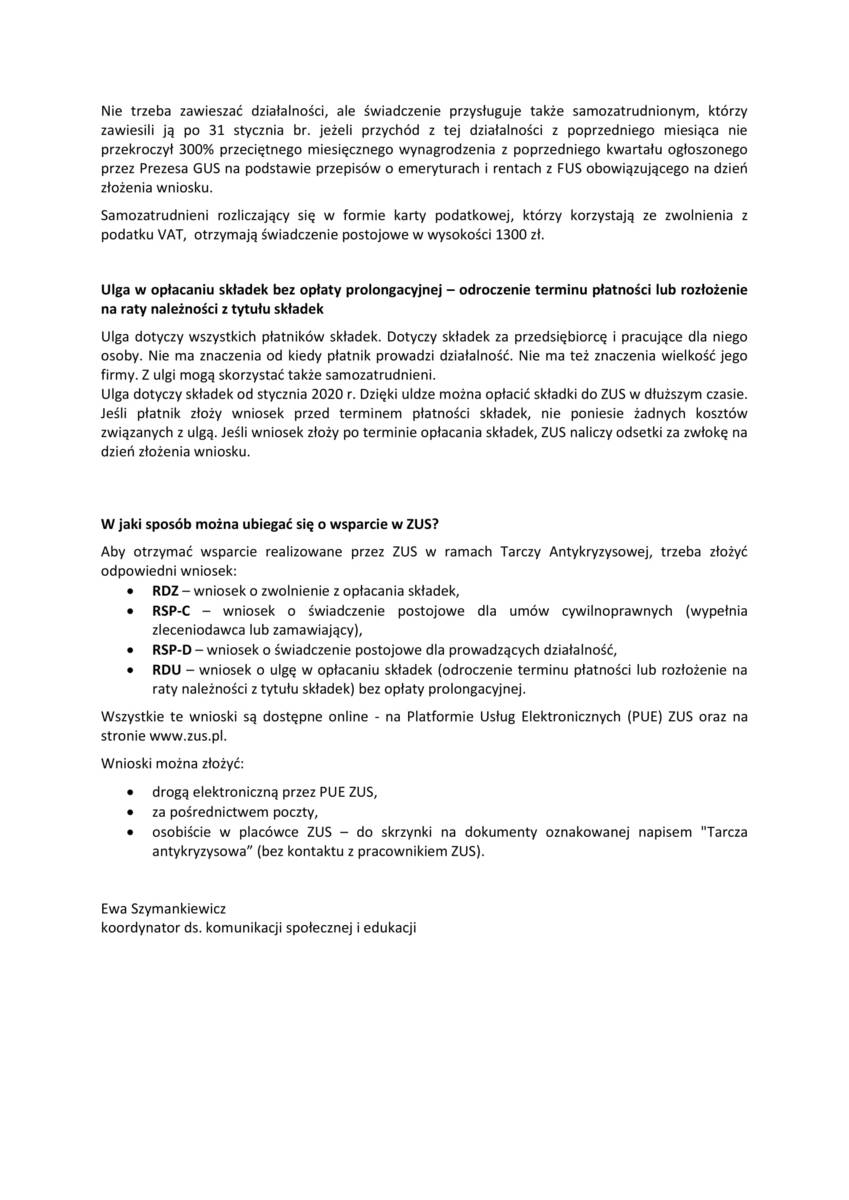 Nie trzeba zawieszać działalności, ale świadczenie przysługuje także samozatrudnionym, którzy zawiesili ją po 31 stycznia br. jeżeli przychód z tej działalności z poprzedniego miesiąca nie przekroczył 300% przeciętnego miesięcznego wynagrodzenia z poprzedniego kwartału ogłoszonego przez Prezesa GUS na podstawie przepisów o emeryturach i rentach z FUS obowiązującego na dzień złożenia wniosku.

Samozatrudnieni rozliczający się w formie karty podatkowej, którzy korzystają ze zwolnienia z podatku VAT, otrzymają świadczenie postojowe w wysokości 1300 zł.

Ulga w opłacaniu składek bez opłaty prolongacyjnej – odroczenie terminu płatności lub rozłożenie na raty należności z tytułu składek

Ulga dotyczy wszystkich płatników składek. Dotyczy składek za przedsiębiorcę i pracujące dla niego osoby. Nie ma znaczenia od kiedy płatnik prowadzi działalność. Nie ma też znaczenia wielkość jego firmy. Z ulgi mogą skorzystać także samozatrudnieni.
Ulga dotyczy składek od stycznia 2020 r. Dzięki uldze można opłacić składki do ZUS w dłuższym czasie. Jeśli płatnik złoży wniosek przed terminem płatności składek, nie poniesie żadnych kosztów związanych z ulgą. Jeśli wniosek złoży po terminie opłacania składek, ZUS naliczy odsetki za zwłokę na dzień złożenia wniosku.

W jaki sposób można ubiegać się o wsparcie w ZUS?

Aby otrzymać wsparcie realizowane przez ZUS w ramach Tarczy Antykryzysowej, trzeba złożyć odpowiedni wniosek:
• RDZ – wniosek o zwolnienie z opłacania składek,
• RSP-C – wniosek o świadczenie postojowe dla umów cywilnoprawnych (wypełnia zleceniodawca lub zamawiający),
• RSP-D – wniosek o świadczenie postojowe dla prowadzących działalność,
• RDU – wniosek o ulgę w opłacaniu składek (odroczenie terminu płatności lub rozłożenie na raty należności z tytułu składek) bez opłaty prolongacyjnej.

Wszystkie te wnioski są dostępne online - na Platformie Usług Elektronicznych (PUE) ZUS oraz na stronie www.zus.pl.

Wnioski można złożyć:

• drogą elektroniczną przez PUE ZUS,
• za pośrednictwem poczty,
• osobiście w placówce ZUS – do skrzynki na dokumenty oznakowanej napisem "Tarcza antykryzysowa" (bez kontaktu z pracownikiem ZUS).

Ewa Szymankiewicz
koordynator ds. komunikacji społecznej i edukacji